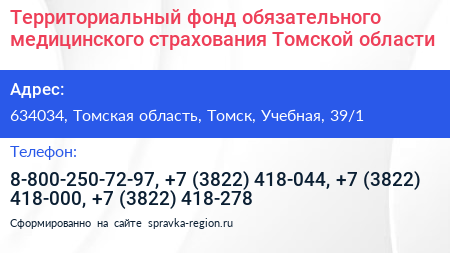 Территориальный фонд обязательного медицинского страхования Томской области

Адрес:

634034, Томская область, Томск, Учебная, 39/1

Телефон:

8-800-250-72-97, +7 (3822) 418-044, +7 (3822) 418-000, +7 (3822) 418-278

Сформированно на сайте spravka-region.ru